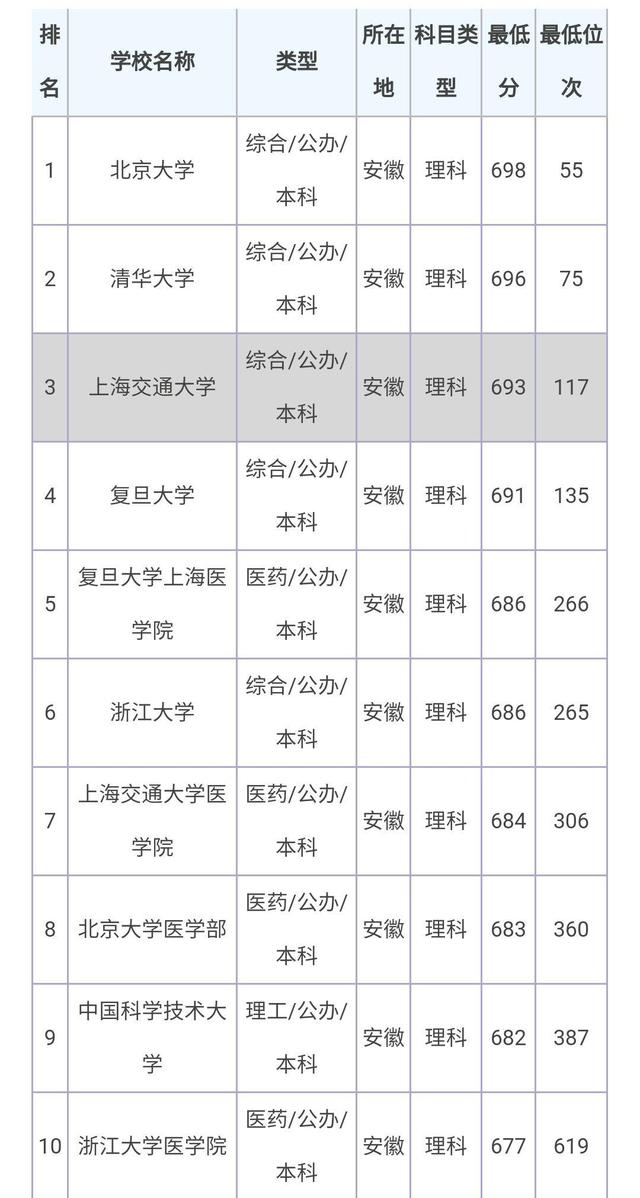 | 排名 | 学校名称 | 类型 | 所在地 | 科目类型 | 最低分 | 最低位次 |
|---|---|---|---|---|---|---|
| 1 | 北京大学 | 综合/公办/本科 | 安徽 | 理科 | 698 | 55 |
| 2 | 清华大学 | 综合/公办/本科 | 安徽 | 理科 | 696 | 75 |
| 3 | 上海交通大学 | 综合/公办/本科 | 安徽 | 理科 | 693 | 117 |
| 4 | 复旦大学 | 综合/公办/本科 | 安徽 | 理科 | 691 | 135 |
| 5 | 复旦大学上海医学院 | 医药/公办/本科 | 安徽 | 理科 | 686 | 266 |
| 6 | 浙江大学 | 综合/公办/本科 | 安徽 | 理科 | 686 | 265 |
| 7 | 上海交通大学医学院 | 医药/公办/本科 | 安徽 | 理科 | 684 | 306 |
| 8 | 北京大学医学部 | 医药/公办/本科 | 安徽 | 理科 | 683 | 360 |
| 9 | 中国科学技术大学 | 理工/公办/本科 | 安徽 | 理科 | 682 | 387 |
| 10 | 浙江大学医学院 | 医药/公办/本科 | 安徽 | 理科 | 677 | 619 |